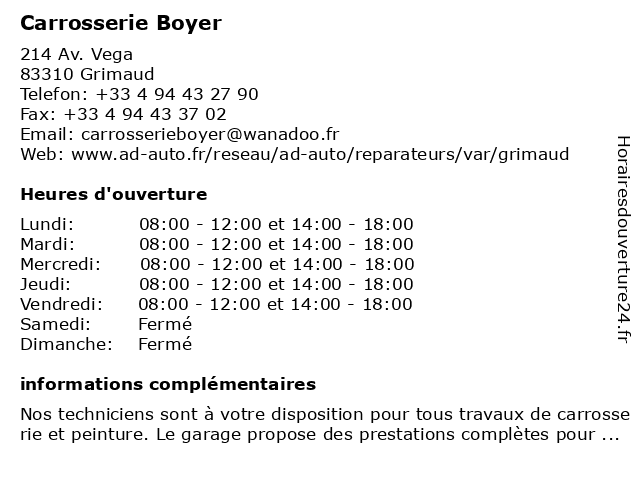 Carrosserie Boyer

214 Av. Vega
83310 Grimaud
Telefon: +33 4 94 43 27 90
Fax: +33 4 94 43 37 02
Email: carrosserieboyer@wanadoo.fr
Web: www.ad-auto.fr/reseau/ad-auto/reparateurs/var/grimaud

Heures d'ouverture

| | |
|---|---|
| Lundi: | 08:00 - 12:00 et 14:00 - 18:00 |
| Mardi: | 08:00 - 12:00 et 14:00 - 18:00 |
| Mercredi: | 08:00 - 12:00 et 14:00 - 18:00 |
| Jeudi: | 08:00 - 12:00 et 14:00 - 18:00 |
| Vendredi: | 08:00 - 12:00 et 14:00 - 18:00 |
| Samedi: | Fermé |
| Dimanche: | Fermé |

informations complémentaires

Nos techniciens sont à votre disposition pour tous travaux de carrosse rie et peinture. Le garage propose des prestations complètes pour ...

Horairesdouverture24.fr